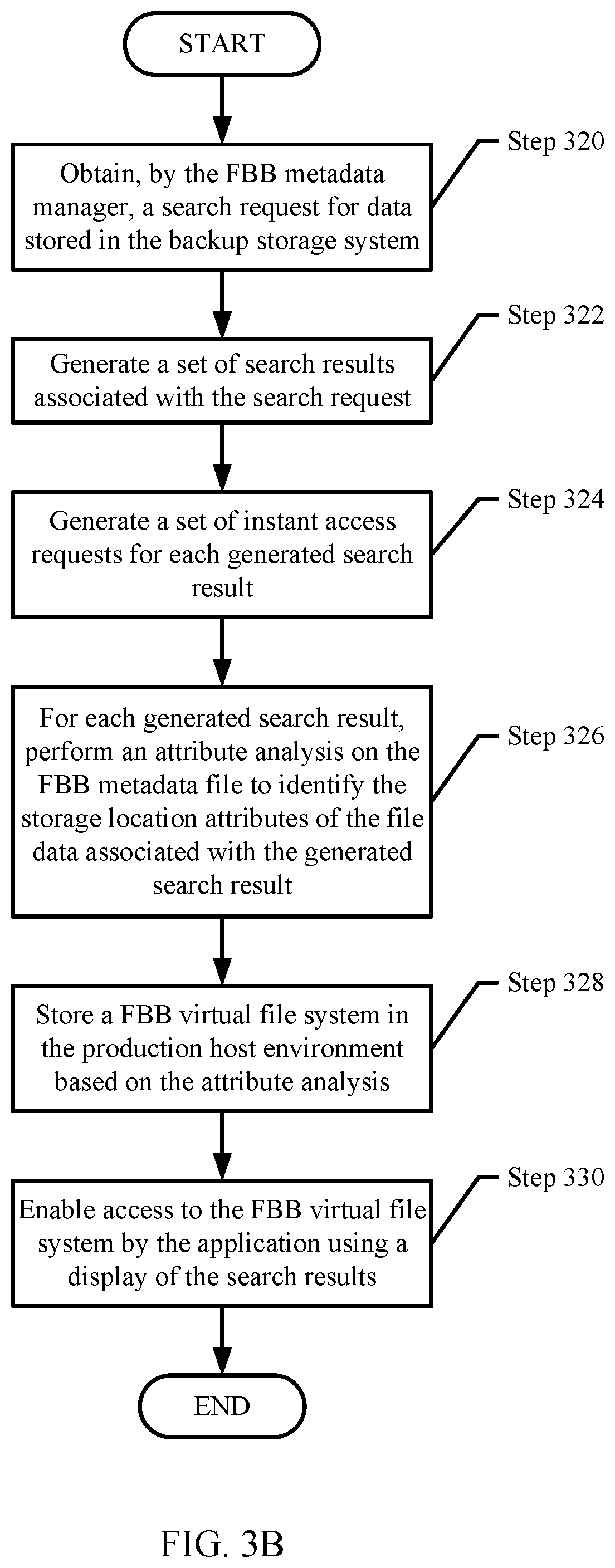 START

Obtain, by the FBB metadata manager, a search request for data stored in the backup storage system

Step 320

Generate a set of search results associated with the search request

Step 322

Generate a set of instant access requests for each generated search result

Step 324

For each generated search result, perform an attribute analysis on the FBB metadata file to identify the storage location attributes of the file data associated with the generated search result

Step 326

Store a FBB virtual file system in the production host environment based on the attribute analysis

Step 328

Enable access to the FBB virtual file system by the application using a display of the search results

Step 330

END

FIG. 3B